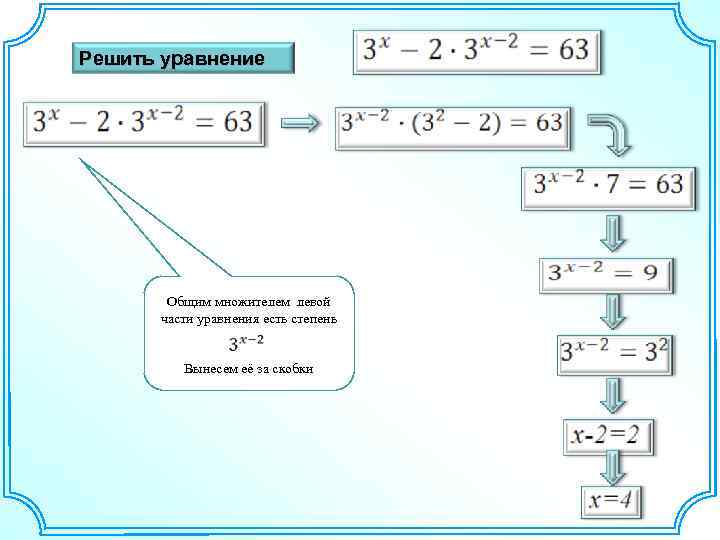 Решить уравнение

$3^x - 2 \cdot 3^{x-2} = 63$

$3^x - 2 \cdot 3^{x-2} = 63$

$3^{x-2} \cdot (3^2 - 2) = 63$

$3^{x-2} \cdot 7 = 63$

$3^{x-2} = 9$

$3^{x-2} = 3^2$

$x-2=2$

$x=4$

Общим множителем левой части уравнения есть степень $3^{x-2}$ Вынесем её за скобки